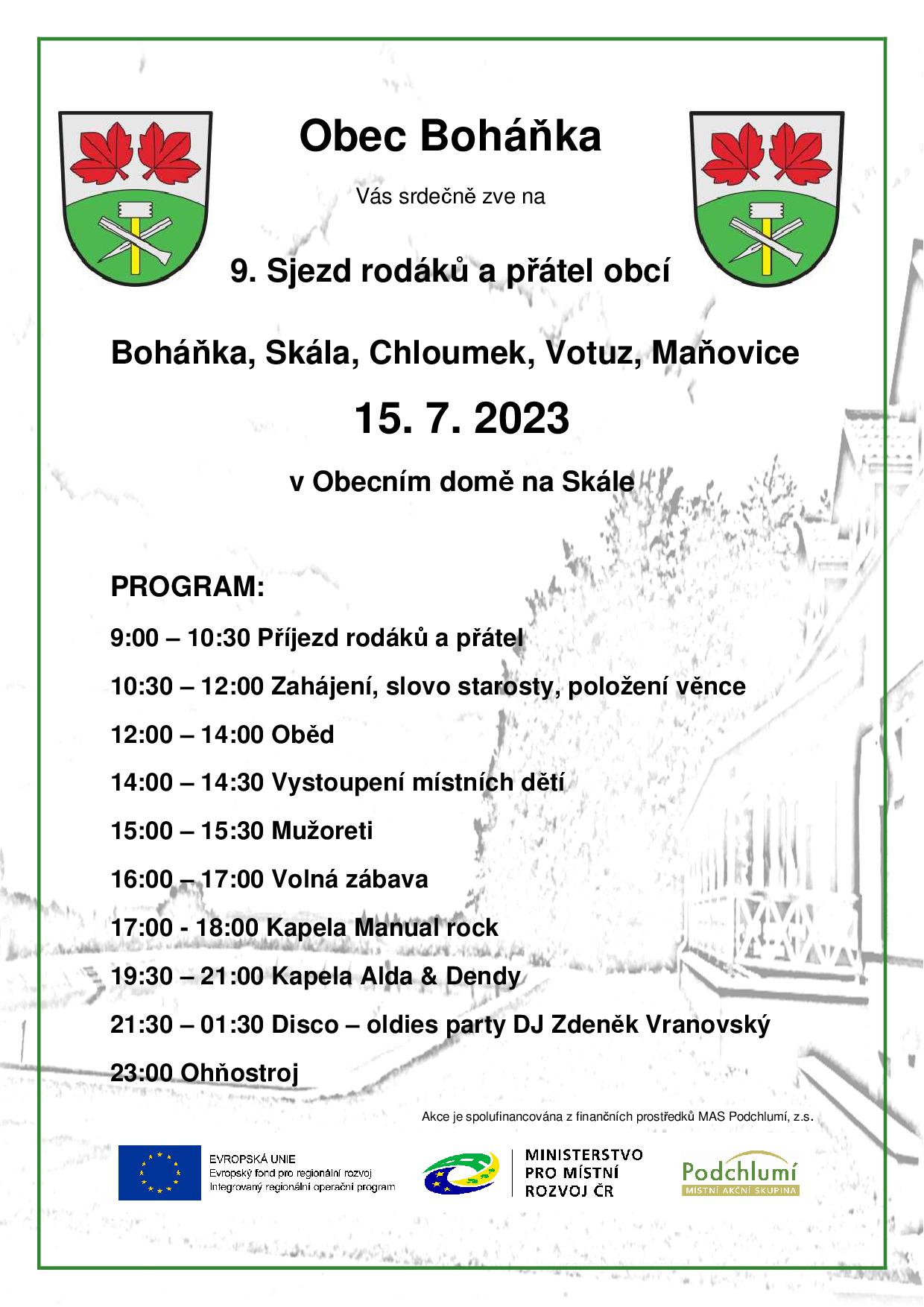 Obec Boháňka

Vás srdečně zve na

9. Sjezd rodáků a přátel obcí

Boháňka, Skála, Chloumek, Votuz, Maňovice

15. 7. 2023

v Obecním domě na Skále

PROGRAM:

9:00 – 10:30 Příjezd rodáků a přátel

10:30 – 12:00 Zahájení, slovo starosty, položení věnce

12:00 – 14:00 Oběd

14:00 – 14:30 Vystoupení místních dětí

15:00 – 15:30 Mužoreti

16:00 – 17:00 Volná zábava

17:00 - 18:00 Kapela Manual rock

19:30 – 21:00 Kapela Alda & Dendy

21:30 – 01:30 Disco – oldies party DJ Zdeněk Vranovský

23:00 Ohňostroj

Akce je spolufinancována z finančních prostředků MAS Podchlumí, z.s.

EVROPSKÁ UNIE
Evropský fond pro regionální rozvoj
Integrovaný regionální operační program

MINISTERSTVO PRO MÍSTNÍ ROZVOJ ČR

Podchlumí
MÍSTNÍ AKČNÍ SKUPINA